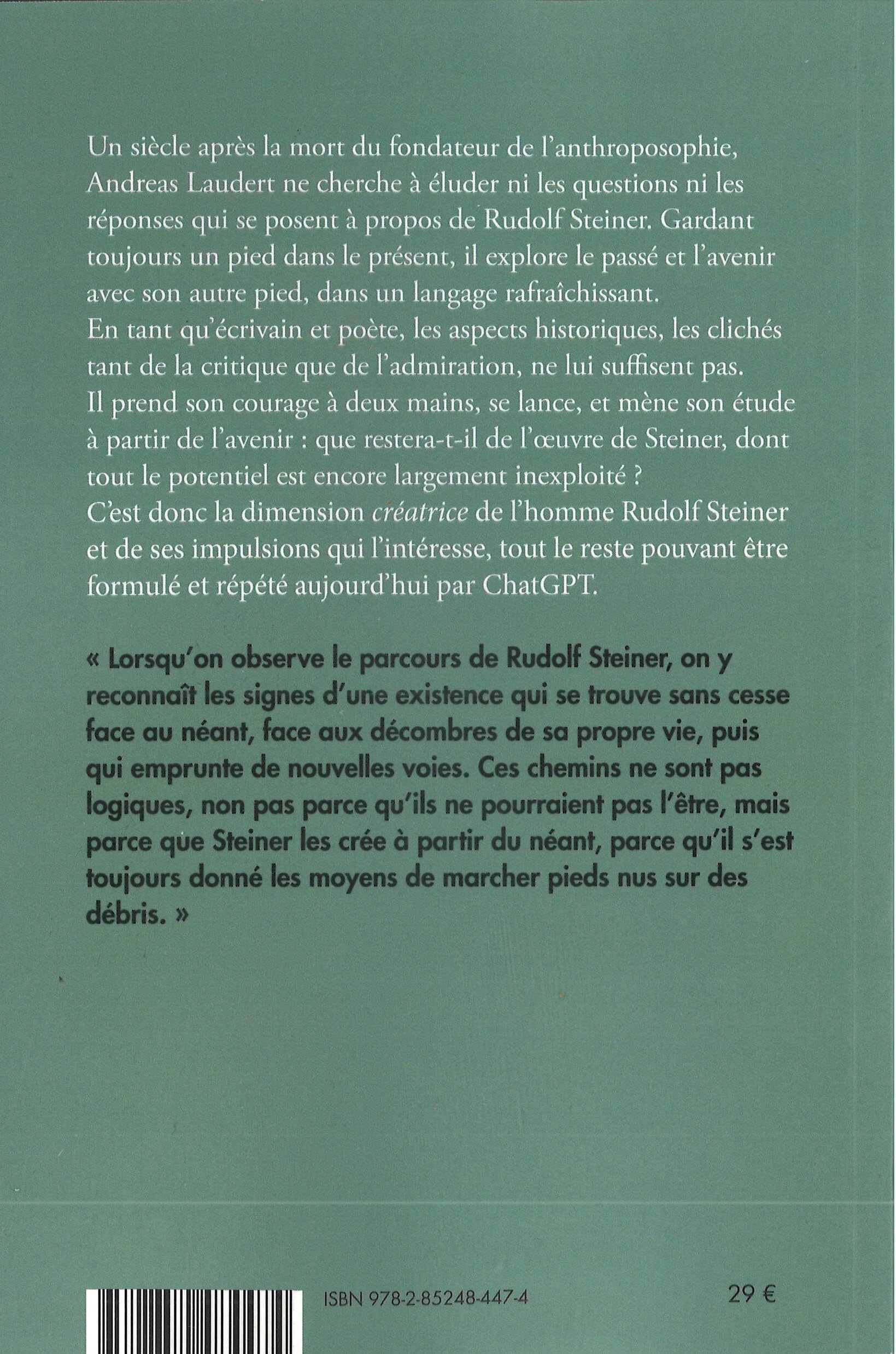 Un siècle après la mort du fondateur de l'anthroposophie, Andreas Laudert ne cherche à éluder ni les questions ni les réponses qui se posent à propos de Rudolf Steiner. Gardant toujours un pied dans le présent, il explore le passé et l'avenir avec son autre pied, dans un langage rafraîchissant.

En tant qu'écrivain et poète, les aspects historiques, les clichés tant de la critique que de l'admiration, ne lui suffisent pas.

Il prend son courage à deux mains, se lance, et mène son étude à partir de l'avenir : que restera-t-il de l'œuvre de Steiner, dont tout le potentiel est encore largement inexploité ?

C'est donc la dimension créatrice de l'homme Rudolf Steiner et de ses impulsions qui l'intéresse, tout le reste pouvant être formulé et répété aujourd'hui par ChatGPT.

« Lorsqu'on observe le parcours de Rudolf Steiner, on y reconnaît les signes d'une existence qui se trouve sans cesse face au néant, face aux décombres de sa propre vie, puis qui emprunte de nouvelles voies. Ces chemins ne sont pas logiques, non pas parce qu'ils ne pourraient pas l'être, mais parce que Steiner les crée à partir du néant, parce qu'il s'est toujours donné les moyens de marcher pieds nus sur des débris. »

ISBN 978-2-85248-447-4

29 €